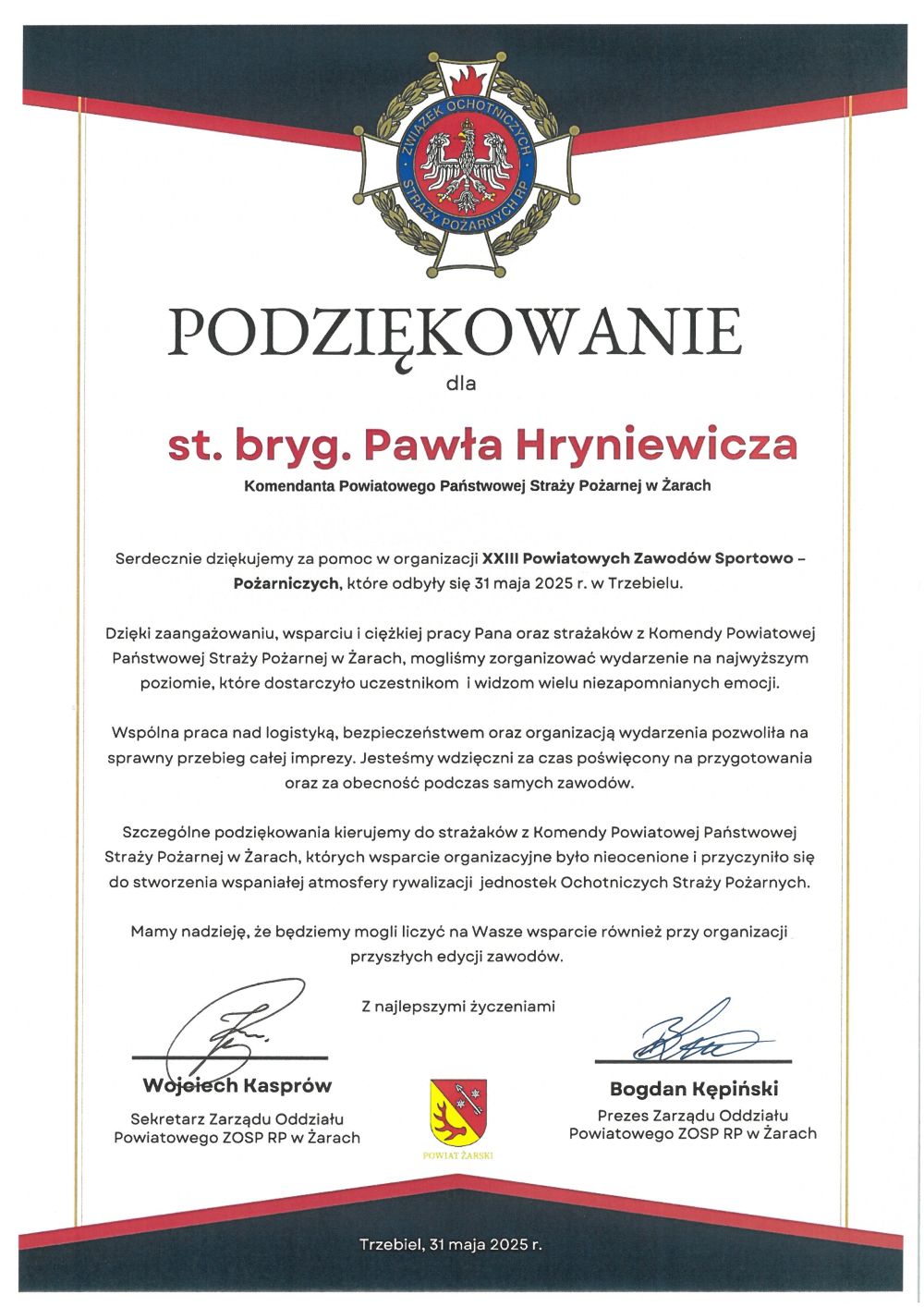 ZWIĄZEK OCHOTNICZYCH STRAŻY POŻARNYCH RP

PODZIĘKOWANIE

dla

st. bryg. Pawła Hryniewicza

Komendanta Powiatowego Państwowej Straży Pożarnej w Żarach

Serdecznie dziękujemy za pomoc w organizacji XXIII Powiatowych Zawodów Sportowo – Pożarniczych, które odbyły się 31 maja 2025 r. w Trzebielu.

Dzięki zaangażowaniu, wsparciu i ciężkiej pracy Pana oraz strażaków z Komendy Powiatowej Państwowej Straży Pożarnej w Żarach, mogliśmy zorganizować wydarzenie na najwyższym poziomie, które dostarczyło uczestnikom i widzom wielu niezapomnianych emocji.

Wspólna praca nad logistyką, bezpieczeństwem oraz organizacją wydarzenia pozwoliła na sprawny przebieg całej imprezy. Jesteśmy wdzięczni za czas poświęcony na przygotowania oraz za obecność podczas samych zawodów.

Szczególne podziękowania kierujemy do strażaków z Komendy Powiatowej Państwowej Straży Pożarnej w Żarach, których wsparcie organizacyjne było nieocenione i przyczyniło się do stworzenia wspaniałej atmosfery rywalizacji jednostek Ochotniczych Straży Pożarnych.

Mamy nadzieję, że będziemy mogli liczyć na Wasze wsparcie również przy organizacji przyszłych edycji zawodów.

Z najlepszymi życzeniami

Wojciech Kasprów
Sekretarz Zarządu Oddziału Powiatowego ZOSP RP w Żarach

POWIAT ŻARSKI

Bogdan Kępiński
Prezes Zarządu Oddziału Powiatowego ZOSP RP w Żarach

Trzebiel, 31 maja 2025 r.